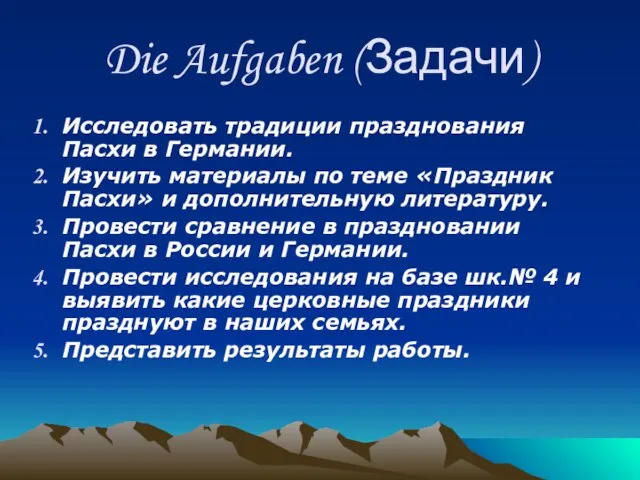 Die Aufgaben (Задачи)

1. Исследовать традиции празднования Пасхи в Германии.
2. Изучить материалы по теме «Праздник Пасхи» и дополнительную литературу.
3. Провести сравнение в праздновании Пасхи в России и Германии.
4. Провести исследования на базе шк.№ 4 и выявить какие церковные праздники празднуют в наших семьях.
5. Представить результаты работы.